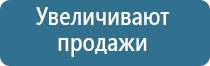 Увеличивают продажи